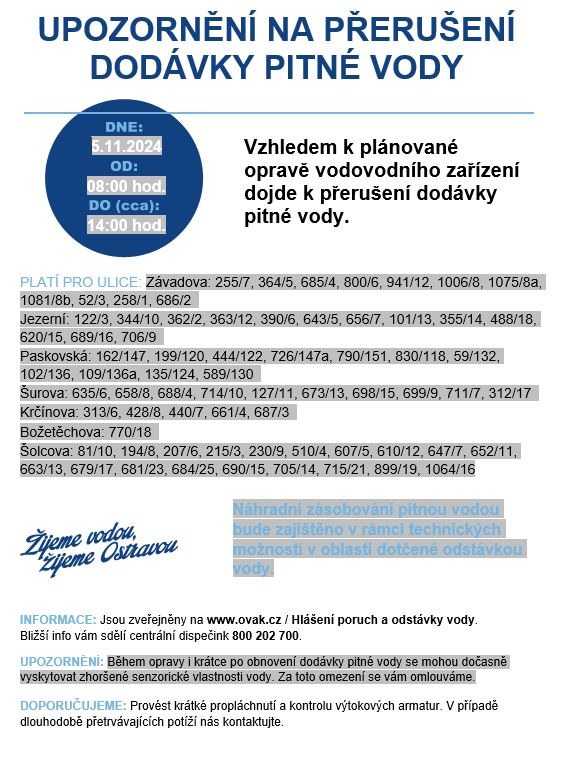 UPOZORNĚNÍ NA PŘERUŠENÍ DODÁVKY PITNÉ VODY

DNE:
5.11.2024
OD:
08:00 hod.
DO (cca):
14:00 hod.

Vzhledem k plánované opravě vodovodního zařízení dojde k přerušení dodávky pitné vody.

PLATÍ PRO ULICE: Závadova: 255/7, 364/5, 685/4, 800/6, 941/12, 1006/8, 1075/8a, 1081/8b, 52/3, 258/1, 686/2
Jezerní: 122/3, 344/10, 362/2, 363/12, 390/6, 643/5, 656/7, 101/13, 355/14, 488/18, 620/15, 689/16, 706/9
Paskovská: 162/147, 199/120, 444/122, 726/147a, 790/151, 830/118, 59/132, 102/136, 109/136a, 135/124, 589/130
Šurova: 635/6, 658/8, 688/4, 714/10, 127/11, 673/13, 698/15, 699/9, 711/7, 312/17
Krčínova: 313/6, 428/8, 440/7, 661/4, 687/3
Božetěchova: 770/18
Šolcova: 81/10, 194/8, 207/6, 215/3, 230/9, 510/4, 607/5, 610/12, 647/7, 652/11, 663/13, 679/17, 681/23, 684/25, 690/15, 705/14, 715/21, 899/19, 1064/16

Žijeme vodou, žijeme Ostravou

Náhradní zásobování pitnou vodou bude zajištěno v rámci technických možností v oblasti dotčené odstávkou vody.

INFORMACE: Jsou zveřejněny na www.ovak.cz / Hlášení poruch a odstávky vody. Bližší info vám sdělí centrální dispečink 800 202 700.

UPOZORNĚNÍ: Během opravy i krátce po obnovení dodávky pitné vody se mohou dočasně vyskytovat zhoršené senzorické vlastnosti vody. Za toto omezení se vám omlouváme.

DOPORUČUJEME: Provést krátké propláchnutí a kontrolu výtokových armatur. V případě dlouhodobě přetrvávajících potíží nás kontaktujte.